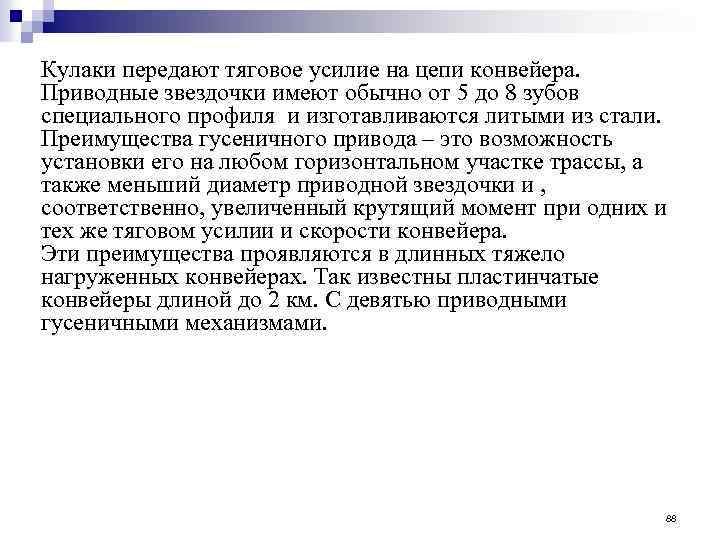 Кулаки передают тяговое усилие на цепи конвейера. Приводные звездочки имеют обычно от 5 до 8 зубов специального профиля и изготавливаются литыми из стали. Преимущества гусеничного привода – это возможность установки его на любом горизонтальном участке трассы, а также меньший диаметр приводной звездочки и , соответственно, увеличенный крутящий момент при одних и тех же тяговом усилии и скорости конвейера.

Эти преимущества проявляются в длинных тяжело нагруженных конвейерах. Так известны пластинчатые конвейеры длиной до 2 км. С девятью приводными гусеничными механизмами.

88